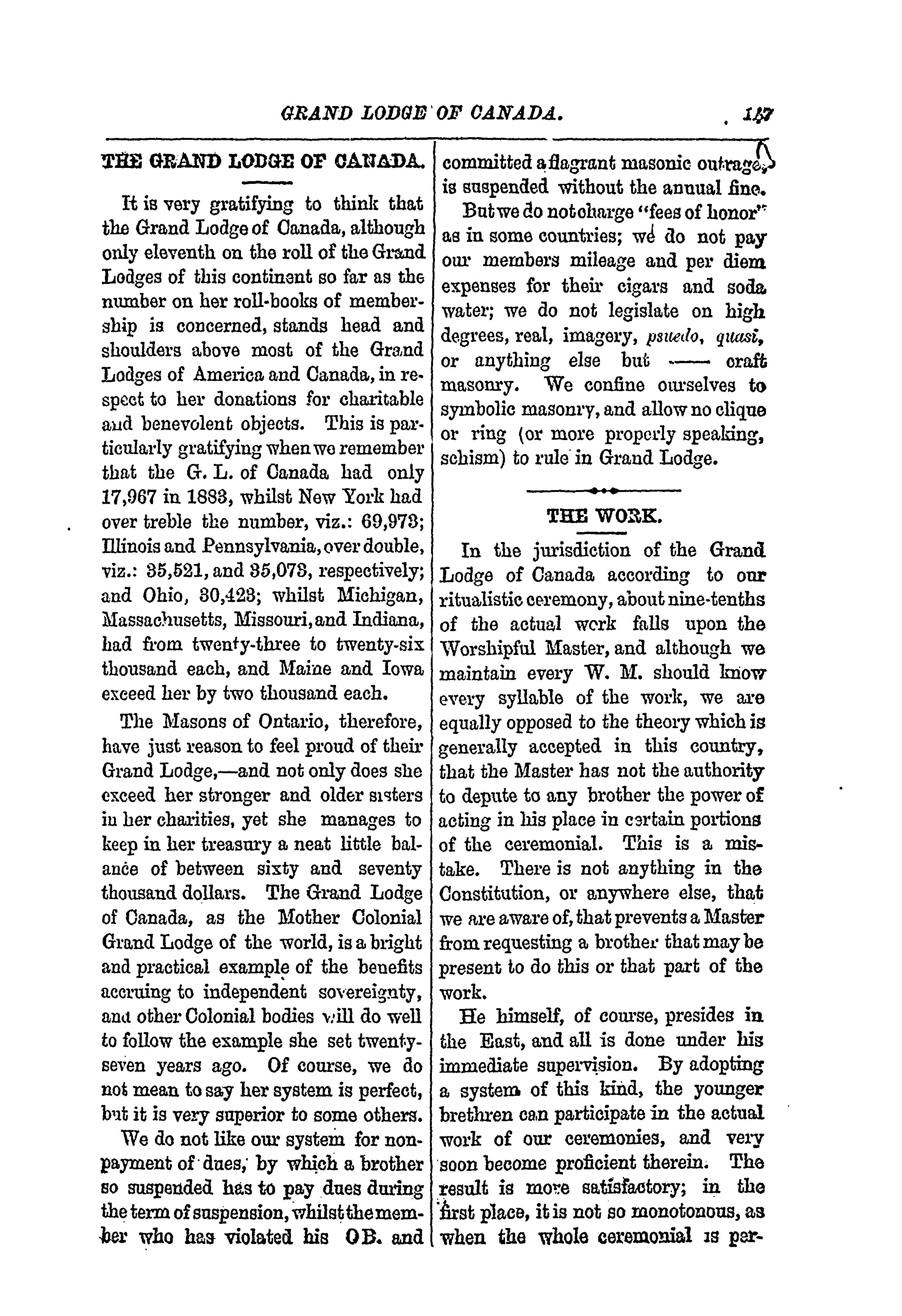 GRAND LODGE OF CANADA. 137

THE GRAND LODGE OF CANADA.

It is very gratifying to think that the Grand Lodge of Canada, although only eleventh on the roll of the Grand Lodges of this continent so far as the number on her roll-books of membership is concerned, stands head and shoulders above most of the Grand Lodges of America and Canada, in respect to her donations for charitable and benevolent objects. This is particularly gratifying when we remember that the G. L. of Canada had only 17,967 in 1883, whilst New York had over treble the number, viz.: 69,973; Illinois and Pennsylvania, over double, viz.: 35,521, and 35,073, respectively; and Ohio, 30,423; whilst Michigan, Massachusetts, Missouri, and Indiana, had from twenty-three to twenty-six thousand each, and Maine and Iowa exceed her by two thousand each.

The Masons of Ontario, therefore, have just reason to feel proud of their Grand Lodge,—and not only does she exceed her stronger and older sisters in her charities, yet she manages to keep in her treasury a neat little balance of between sixty and seventy thousand dollars. The Grand Lodge of Canada, as the Mother Colonial Grand Lodge of the world, is a bright and practical example of the benefits accruing to independent sovereignty, and other Colonial bodies will do well to follow the example she set twenty-seven years ago. Of course, we do not mean to say her system is perfect, but it is very superior to some others.

We do not like our system for non-payment of dues, by which a brother so suspended has to pay dues during the term of suspension, whilst the member who has violated his OB. and committed a flagrant masonic outrage, is suspended without the annual fine.

But we do not charge "fees of honor" as in some countries; we do not pay our members mileage and per diem expenses for their cigars and soda water; we do not legislate on high degrees, real, imagery, psuedo, quasi, or anything else but —— craft masonry. We confine ourselves to symbolic masonry, and allow no clique or ring (or more properly speaking, schism) to rule in Grand Lodge.

THE WORK.

In the jurisdiction of the Grand Lodge of Canada according to our ritualistic ceremony, about nine-tenths of the actual work falls upon the Worshipful Master, and although we maintain every W. M. should know every syllable of the work, we are equally opposed to the theory which is generally accepted in this country, that the Master has not the authority to depute to any brother the power of acting in his place in certain portions of the ceremonial. This is a mistake. There is not anything in the Constitution, or anywhere else, that we are aware of, that prevents a Master from requesting a brother that may be present to do this or that part of the work.

He himself, of course, presides in the East, and all is done under his immediate supervision. By adopting a system of this kind, the younger brethren can participate in the actual work of our ceremonies, and very soon become proficient therein. The result is more satisfactory; in the first place, it is not so monotonous, as when the whole ceremonial is per-